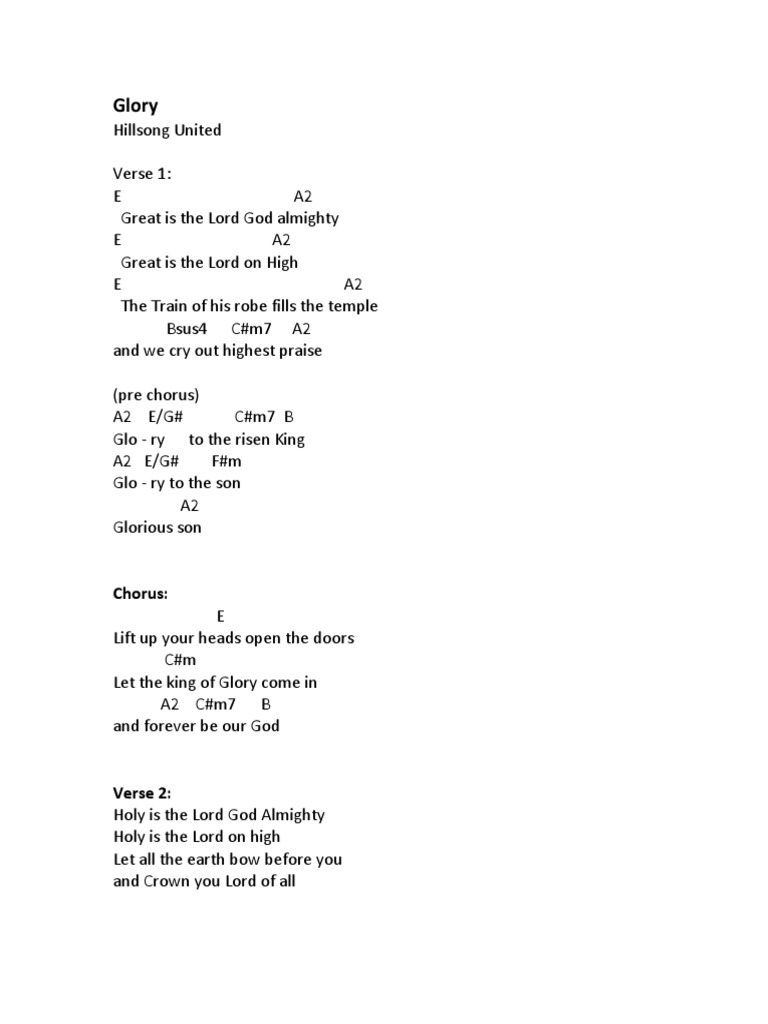 Glory
Hillsong United

Verse 1:
E A2
Great is the Lord God almighty
E A2
Great is the Lord on High
E A2
The Train of his robe fills the temple
Bsus4 C#m7 A2
and we cry out highest praise

(pre chorus)
A2 E/G# C#m7 B
Glo - ry to the risen King
A2 E/G# F#m
Glo - ry to the son
A2
Glorious son

Chorus:
E
Lift up your heads open the doors
C#m
Let the king of Glory come in
A2 C#m7 B
and forever be our God

Verse 2:
Holy is the Lord God Almighty
Holy is the Lord on high
Let all the earth bow before you
and Crown you Lord of all